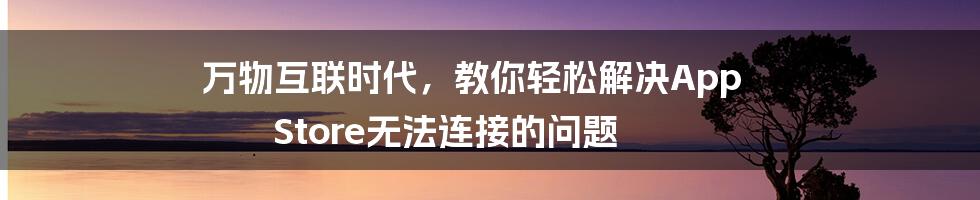 万物互联时代，教你轻松解决App Store无法连接的问题